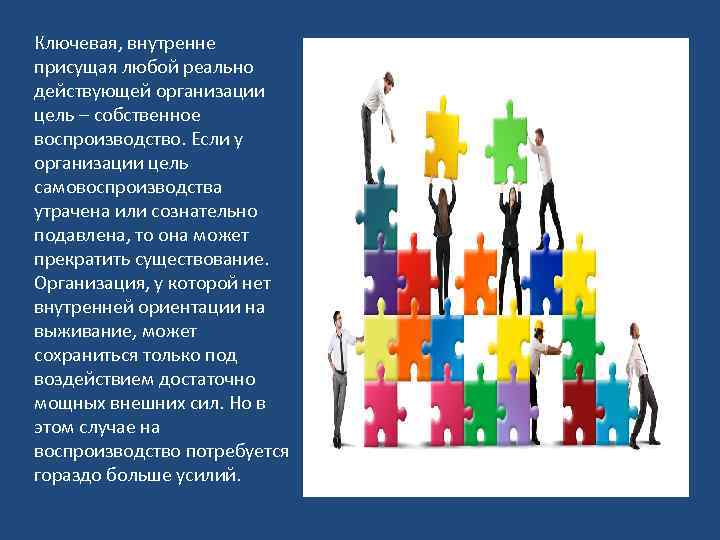 Ключевая, внутренне присущая любой реально действующей организации цель – собственное воспроизводство. Если у организации цель самовоспроизводства утрачена или сознательно подавлена, то она может прекратить существование. Организация, у которой нет внутренней ориентации на выживание, может сохраниться только под воздействием достаточно мощных внешних сил. Но в этом случае на воспроизводство потребуется гораздо больше усилий.